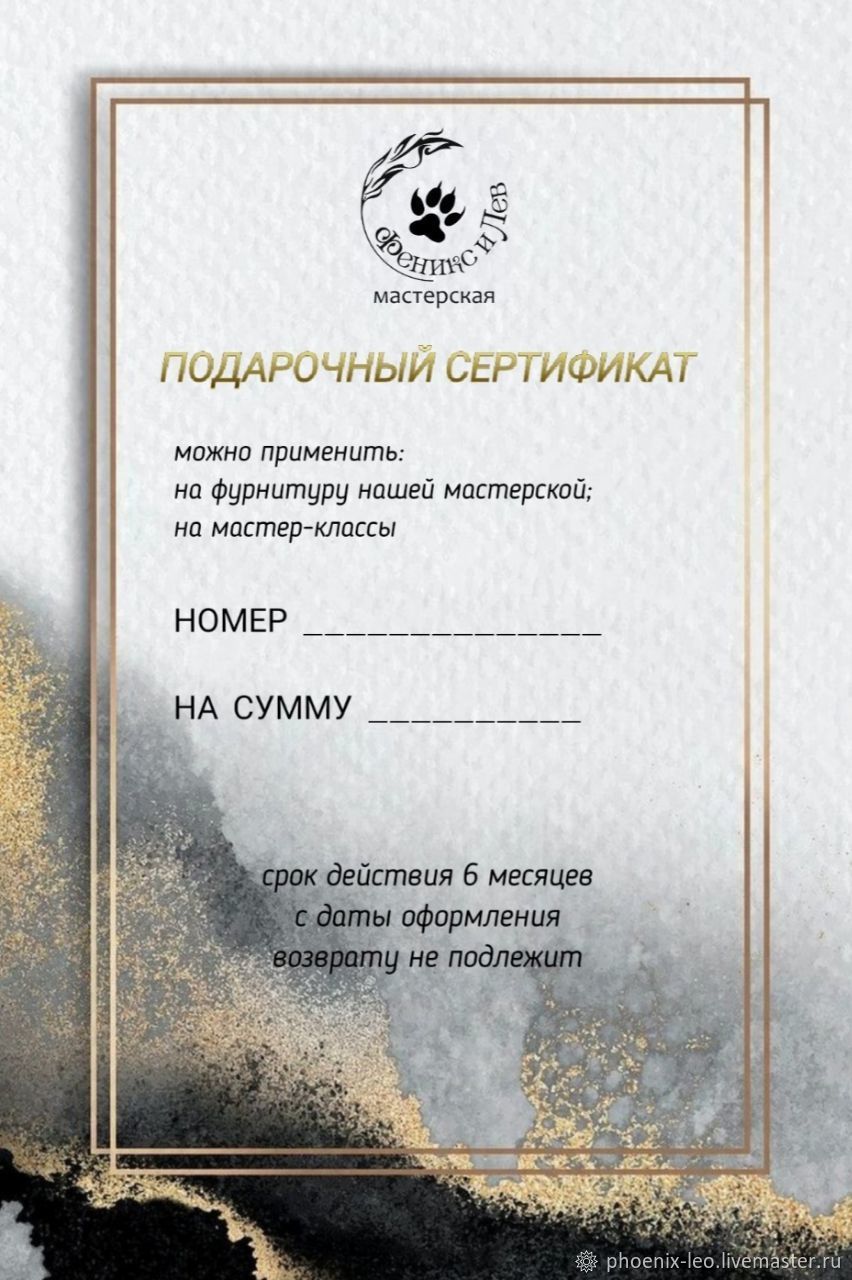 Феникс и Лев
мастерская

ПОДАРОЧНЫЙ СЕРТИФИКАТ

можно применить:
на фурнитуру нашей мастерской;
на мастер-классы

НОМЕР _______________

НА СУММУ __________

срок действия 6 месяцев
с даты оформления
возврату не подлежит

phoenix-leo.livemaster.ru